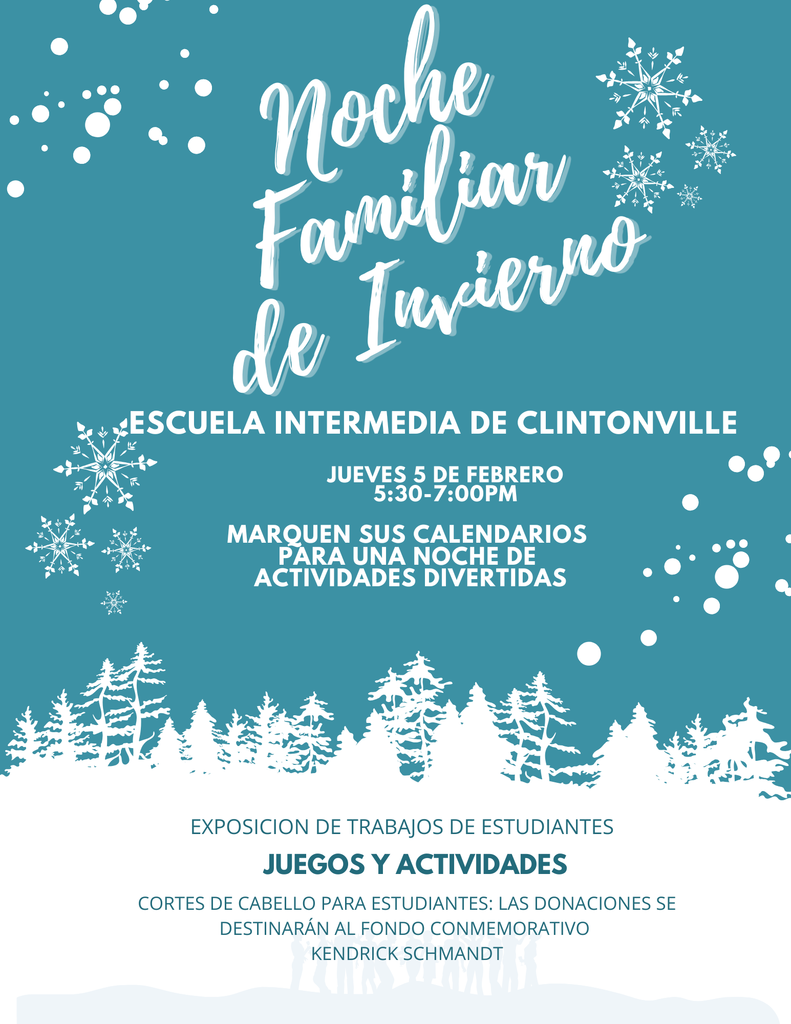 Noche
Familiar
de Invierno

ESCUELA INTERMEDIA DE CLINTONVILLE

JUEVES 5 DE FEBRERO
5:30-7:00PM

MARQUEN SUS CALENDARIOS PARA UNA NOCHE DE ACTIVIDADES DIVERTIDAS

EXPOSICION DE TRABAJOS DE ESTUDIANTES

JUEGOS Y ACTIVIDADES

CORTES DE CABELLO PARA ESTUDIANTES: LAS DONACIONES SE DESTINARÁN AL FONDO CONMEMORATIVO
KENDRICK SCHMANDT